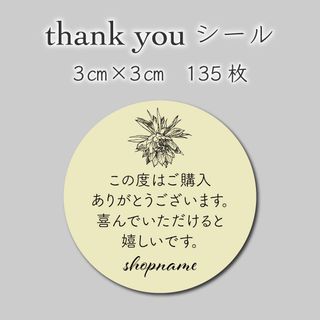 thank you シール

3㎝×3㎝　135枚

この度はご購入
ありがとうございます。
喜んでいただけると
嬉しいです。

shopname